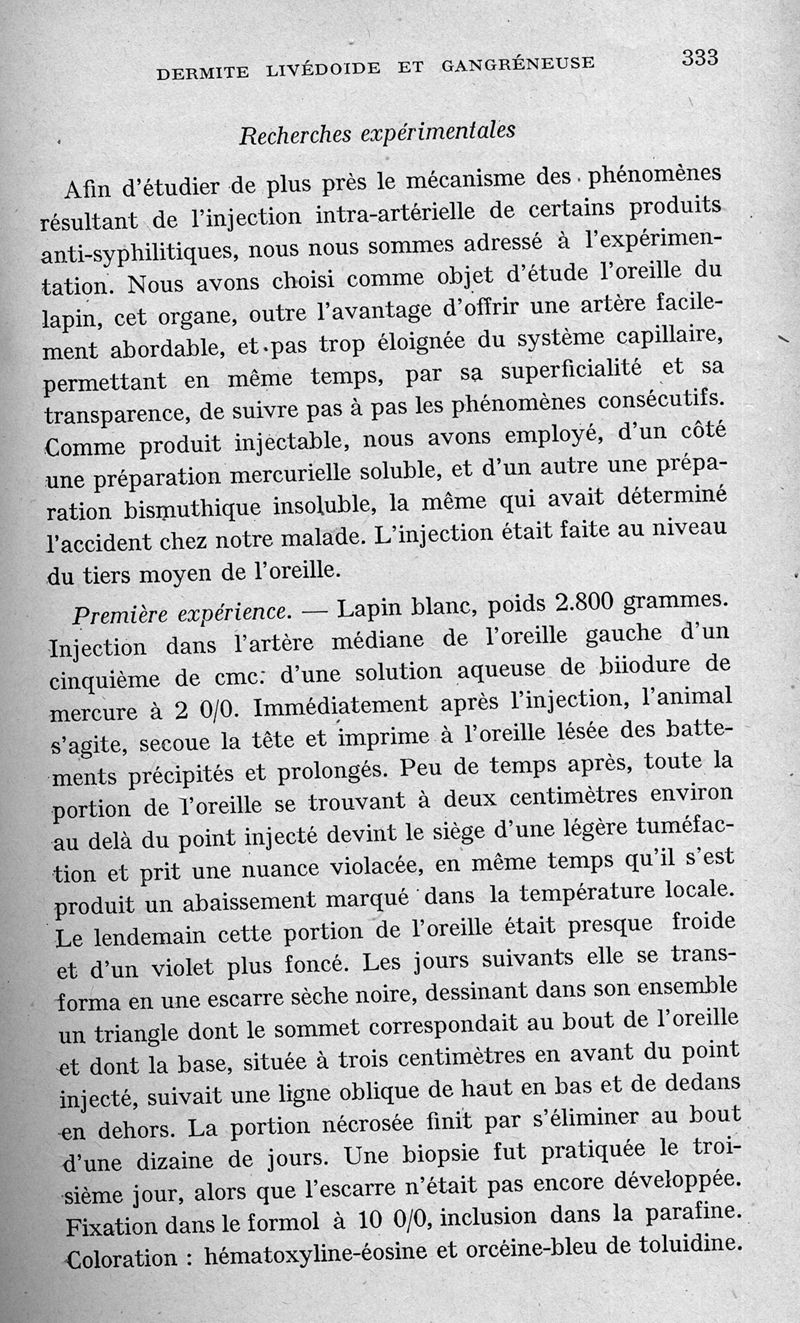 DERMITE LIVÉDOIDE ET GANGRÉNEUSE 333

Recherches expérimentales

Afin d'étudier de plus près le mécanisme des phénomènes résultant de l'injection intra-artérielle de certains produits anti-syphilitiques, nous nous sommes adressé à l'expérimentation. Nous avons choisi comme objet d'étude l'oreille du lapin, cet organe, outre l'avantage d'offrir une artère facilement abordable, et pas trop éloignée du système capillaire, permettant en même temps, par sa superficialité et sa transparence, de suivre pas à pas les phénomènes consécutifs. Comme produit injectable, nous avons employé, d'un côté une préparation mercurielle soluble, et d'un autre une préparation bismuthique insoluble, la même qui avait déterminé l'accident chez notre malade. L'injection était faite au niveau du tiers moyen de l'oreille.

Première expérience. — Lapin blanc, poids 2.800 grammes. Injection dans l'artère médiane de l'oreille gauche d'un cinquième de cmc. d'une solution aqueuse de biiodure de mercure à 2 0/0. Immédiatement après l'injection, l'animal s'agite, secoue la tête et imprime à l'oreille lésée des battements précipités et prolongés. Peu de temps après, toute la portion de l'oreille se trouvant à deux centimètres environ au delà du point injecté devint le siège d'une légère tuméfaction et prit une nuance violacée, en même temps qu'il s'est produit un abaissement marqué dans la température locale. Le lendemain cette portion de l'oreille était presque froide et d'un violet plus foncé. Les jours suivants elle se transforma en une escarre sèche noire, dessinant dans son ensemble un triangle dont le sommet correspondait au bout de l'oreille et dont la base, située à trois centimètres en avant du point injecté, suivait une ligne oblique de haut en bas et de dedans en dehors. La portion nécrosée finit par s'éliminer au bout d'une dizaine de jours. Une biopsie fut pratiquée le troisième jour, alors que l'escarre n'était pas encore développée. Fixation dans le formol à 10 0/0, inclusion dans la parafine. Coloration : hématoxyline-éosine et orcéine-bleu de toluidine.